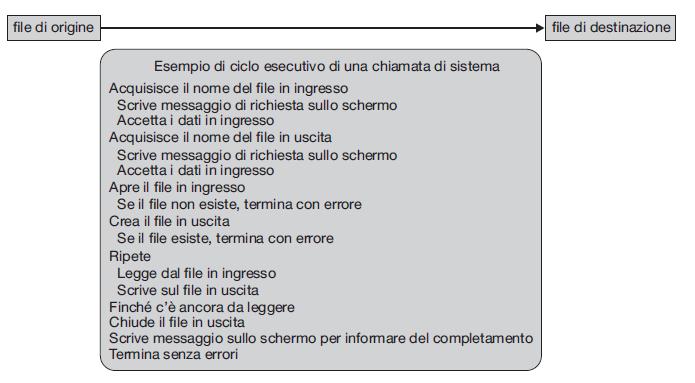 file di origine

file di destinazione

Esempio di ciclo esecutivo di una chiamata di sistema

Acquisisce il nome del file in ingresso
Scrive messaggio di richiesta sullo schermo
Accetta i dati in ingresso
Acquisisce il nome del file in uscita
Scrive messaggio di richiesta sullo schermo
Accetta i dati in ingresso
Apre il file in ingresso
Se il file non esiste, termina con errore
Crea il file in uscita
Se il file esiste, termina con errore
Ripete
Legge dal file in ingresso
Scrive sul file in uscita
Finché c'è ancora da leggere
Chiude il file in uscita
Scrive messaggio sullo schermo per informare del completamento
Termina senza errori